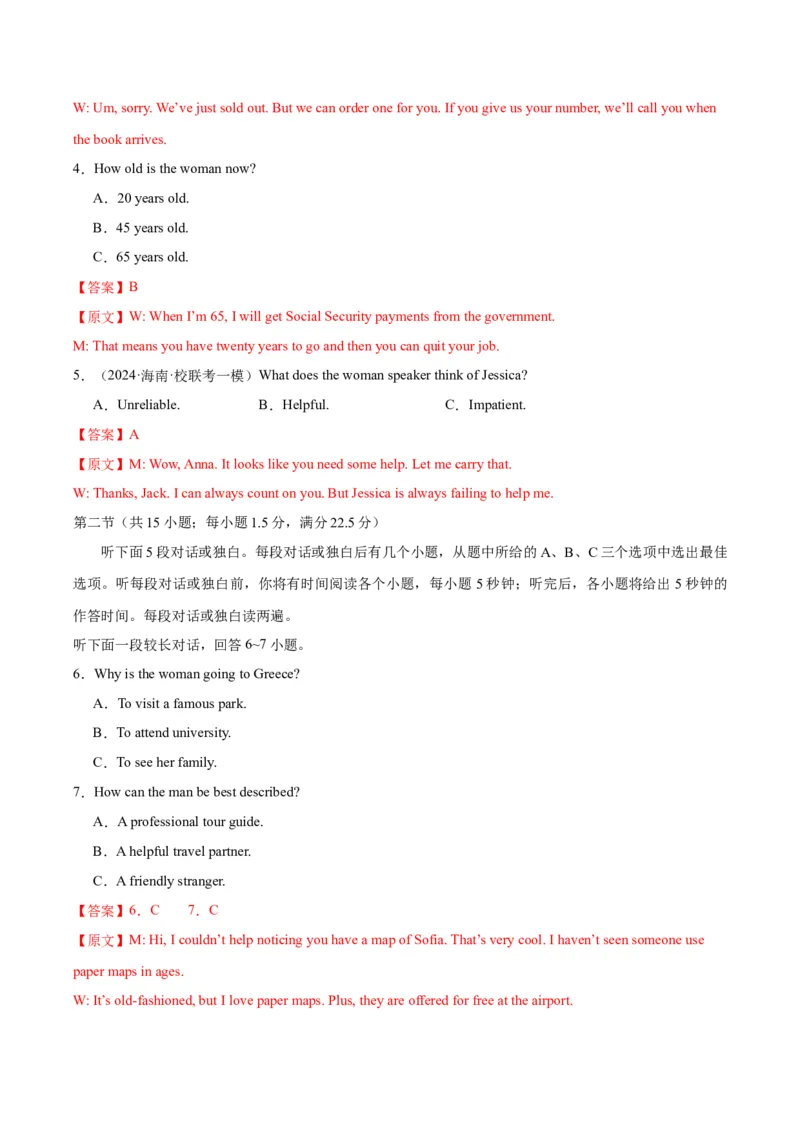 W: Um, sorry. We've just sold out. But we can order one for you. If you give us your number, we'll call you when the book arrives.

4．How old is the woman now?

A．20 years old.

B．45 years old.

C．65 years old.

【答案】B

【原文】W: When I'm 65, I will get Social Security payments from the government.

M: That means you have twenty years to go and then you can quit your job.

5．（2024·海南·校联考一模）What does the woman speaker think of Jessica?

A．Unreliable.　　B．Helpful.　　C．Impatient.

【答案】A

【原文】M: Wow, Anna. It looks like you need some help. Let me carry that.

W: Thanks, Jack. I can always count on you. But Jessica is always failing to help me.

第二节（共 15 小题；每小题 1.5 分，满分 22.5 分）

听下面 5 段对话或独白。每段对话或独白后有几个小题，从题中所给的 A、B、C 三个选项中选出最佳选项。听每段对话或独白前，你将有时间阅读各个小题，每小题 5 秒钟；听完后，各小题将给出 5 秒钟的作答时间。每段对话或独白读两遍。

听下面一段较长对话，回答 6~7 小题。

6．Why is the woman going to Greece?

A．To visit a famous park.

B．To attend university.

C．To see her family.

7．How can the man be best described?

A．A professional tour guide.

B．A helpful travel partner.

C．A friendly stranger.

【答案】6．C　　7．C

【原文】M: Hi, I couldn't help noticing you have a map of Sofia. That's very cool. I haven't seen someone use paper maps in ages.

W: It's old-fashioned, but I love paper maps. Plus, they are offered for free at the airport.